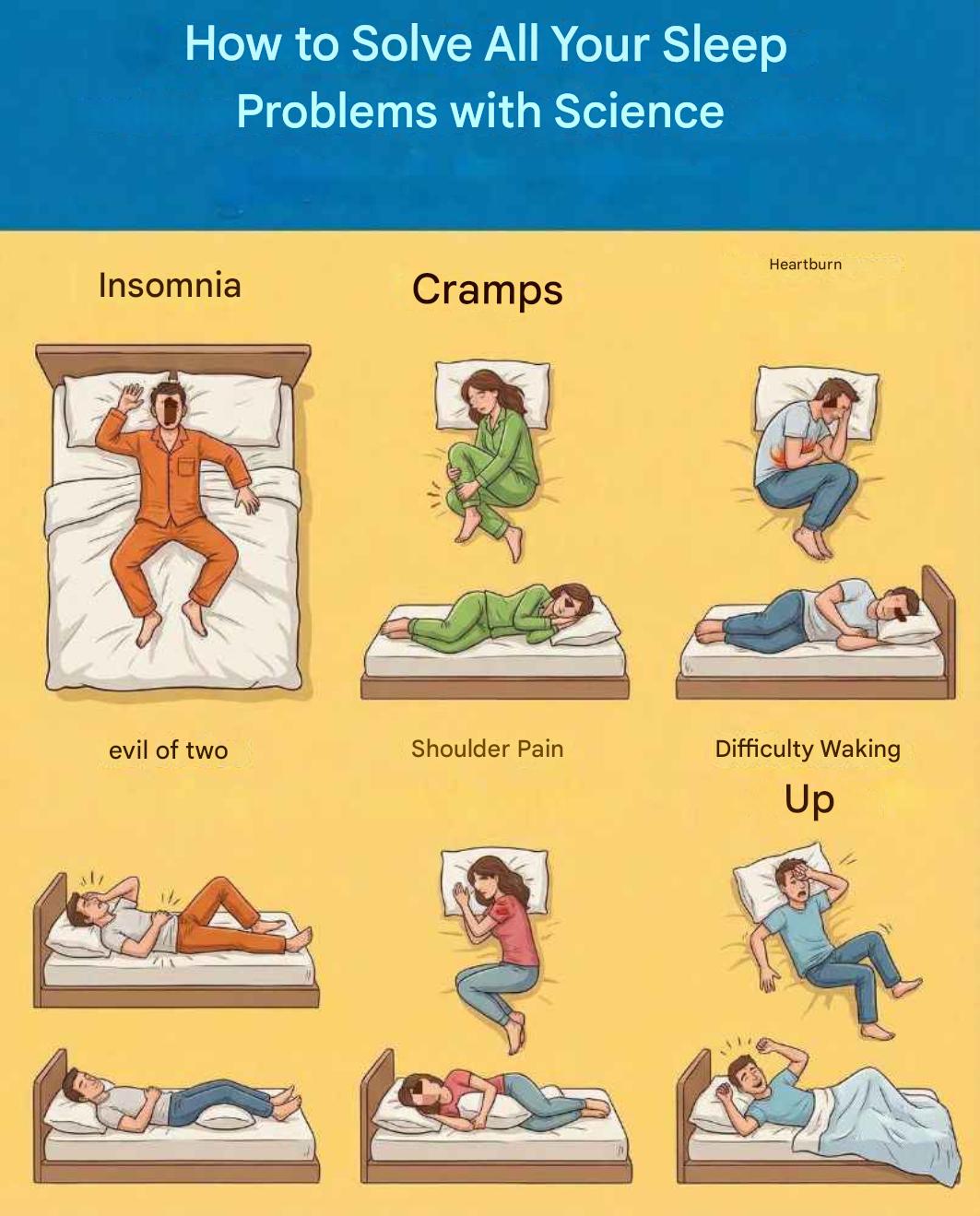 How to Solve All Your Sleep Problems with Science

Insomnia

Cramps

Heartburn

evil of two

Shoulder Pain

Difficulty Waking

Up